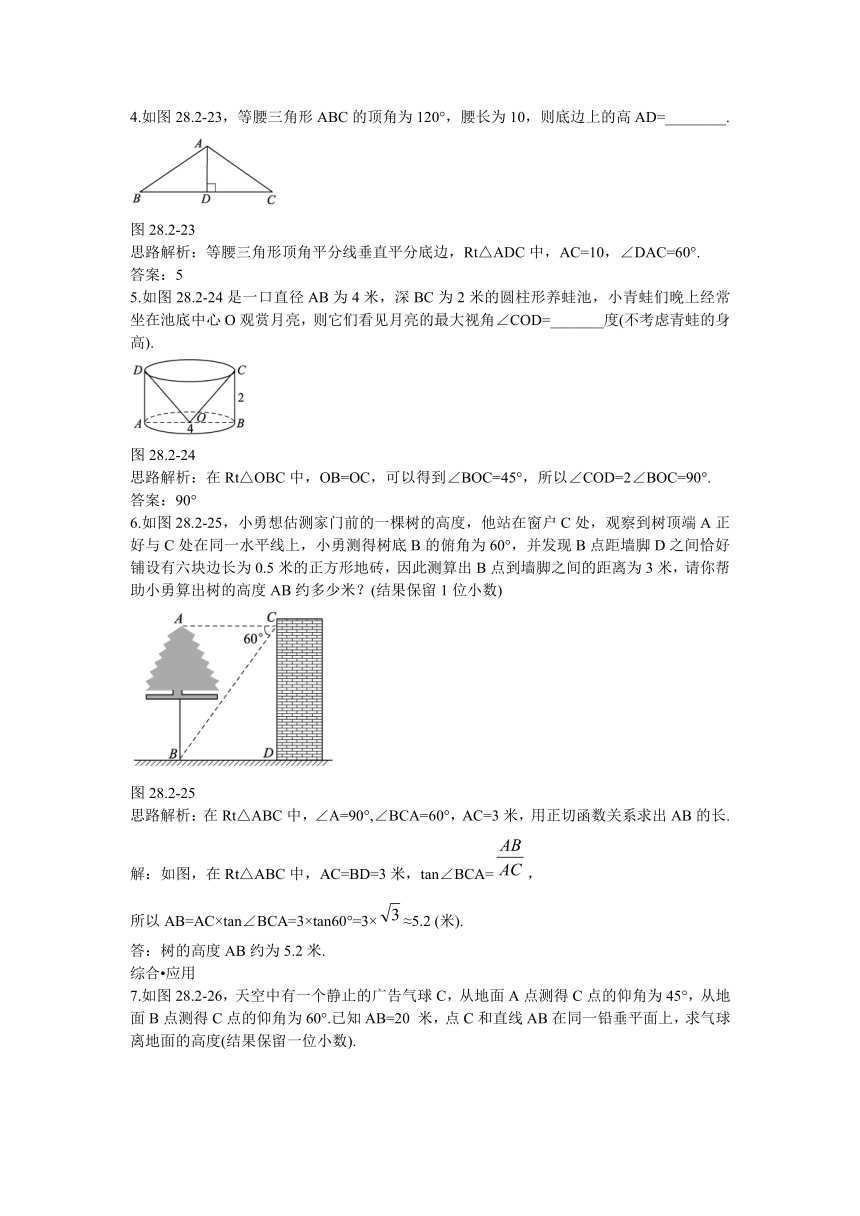 4.如图 28.2-23，等腰三角形 ABC 的顶角为 120°，腰长为 10，则底边上的高 AD=________.

A

B D C

图 28.2-23
思路解析：等腰三角形顶角平分线垂直平分底边，Rt△ADC 中，AC=10，∠DAC=60°.
答案：5
5.如图 28.2-24 是一口直径 AB 为 4 米，深 BC 为 2 米的圆柱形养蛙池，小青蛙们晚上经常坐在池底中心 O 观赏月亮，则它们看见月亮的最大视角∠COD=_______度(不考虑青蛙的身高).

D C
2
A O B
4

图 28.2-24
思路解析：在 Rt△OBC 中，OB=OC，可以得到∠BOC=45°，所以∠COD=2∠BOC=90°.
答案：90°
6.如图 28.2-25，小勇想估测家门前的一棵树的高度，他站在窗户 C 处，观察到树顶端 A 正好与 C 处在同一水平线上，小勇测得树底 B 的俯角为 60°，并发现 B 点距墙脚 D 之间恰好铺设有六块边长为 0.5 米的正方形地砖，因此测算出 B 点到墙脚之间的距离为 3 米，请你帮助小勇算出树的高度 AB 约多少米？(结果保留 1 位小数)

A C
60°
B D

图 28.2-25
思路解析：在 Rt△ABC 中，∠A=90°,∠BCA=60°，AC=3 米，用正切函数关系求出 AB 的长.
解：如图，在 Rt△ABC 中，AC=BD=3 米，tan∠BCA=$\frac{AB}{AC}$，
所以 AB=AC×tan∠BCA=3×tan60°=3×$\sqrt{3}$≈5.2 (米).
答：树的高度 AB 约为 5.2 米.
综合•应用
7.如图 28.2-26，天空中有一个静止的广告气球 C，从地面 A 点测得 C 点的仰角为 45°，从地面 B 点测得 C 点的仰角为 60°.已知 AB=20 米，点 C 和直线 AB 在同一铅垂平面上，求气球离地面的高度(结果保留一位小数).